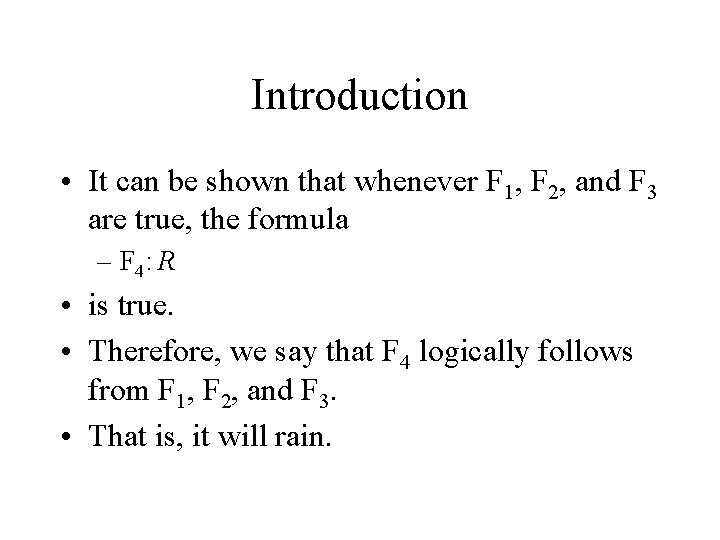 Introduction

• It can be shown that whenever $F_1$, $F_2$, and $F_3$ are true, the formula
– $F_4$: $R$
• is true.
• Therefore, we say that $F_4$ logically follows from $F_1$, $F_2$, and $F_3$.
• That is, it will rain.